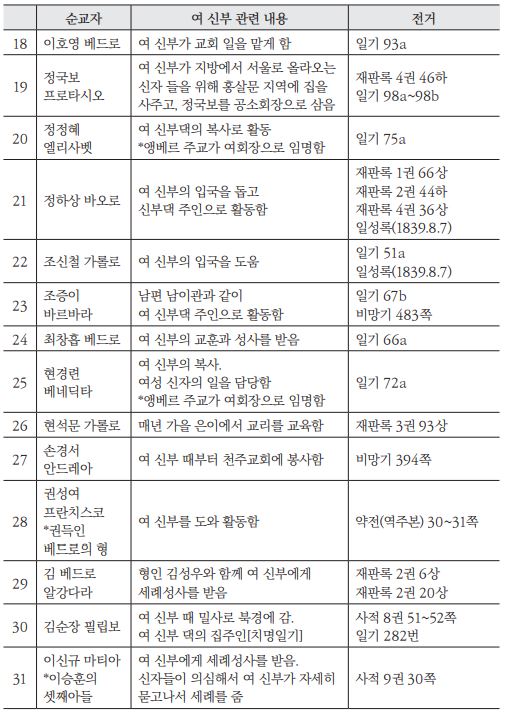 |  | 순교자 | 여 신부 관련 내용 | 전거 |
|---|---|---|---|
| 18 | 이호영 베드로 | 여 신부가 교회 일을 맡게 함 | 일기 93a |
| 19 | 정국보 프로타시오 | 여 신부가 지방에서 서울로 올라오는 신자 들을 위해 홍살문 지역에 집을 사주고, 정국보를 공소회장으로 삼음 | 재판록 4권 46하 일기 98a~98b |
| 20 | 정정혜 엘리사벳 | 여 신부댁의 복사로 활동 *앵베르 주교가 여회장으로 임명함 | 일기 75a |
| 21 | 정하상 바오로 | 여 신부의 입국을 돕고 신부댁 주인으로 활동함 | 재판록 1권 66상 재판록 2권 44하 재판록 4권 36상 일성록(1839.8.7) |
| 22 | 조신철 가롤로 | 여 신부의 입국을 도움 | 일기 51a 일성록(1839.8.7) |
| 23 | 조증이 바르바라 | 남편 남이관과 같이 여 신부댁 주인으로 활동함 | 일기 67b 비망기 483쪽 |
| 24 | 최창흡 베드로 | 여 신부의 교훈과 성사를 받음 | 일기 66a |
| 25 | 현경련 베네딕타 | 여 신부의 복사. 여성 신자의 일을 담당함 *앵베르 주교가 여회장으로 임명함 | 일기 72a |
| 26 | 현석문 가롤로 | 매년 가을 은이에서 교리를 교육함 | 재판록 3권 93상 |
| 27 | 손경서 안드레아 | 여 신부 때부터 천주교회에 봉사함 | 비망기 394쪽 |
| 28 | 권성여 프란치스코 *권득인 베드로의 형 | 여 신부를 도와 활동함 | 약전(역주본) 30~31쪽 |
| 29 | 김 베드로 알강다라 | 형인 김성우와 함께 여 신부에게 세례성사를 받음 | 재판록 2권 6상 재판록 2권 20상 |
| 30 | 김순장 필립보 | 여 신부 때 밀사로 북경에 감. 여 신부 댁의 집주인[치명일기] | 사적 8권 51~52쪽 일기 282번 |
| 31 | 이신규 마티아 *이승훈의 셋째아들 | 여 신부에게 세례성사를 받음. 신자들이 의심해서 여 신부가 자세히 묻고나서 세례를 줌 | 사적 9권 30쪽 |